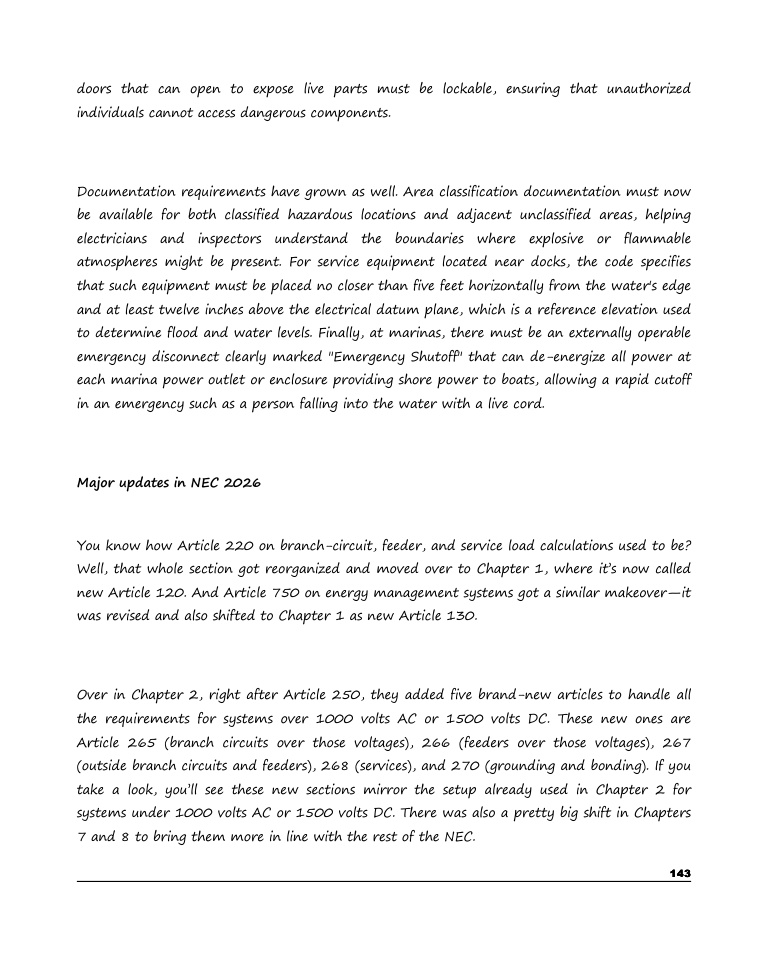 doors that can open to expose live parts must be lockable, ensuring that unauthorized individuals cannot access dangerous components.

Documentation requirements have grown as well. Area classification documentation must now be available for both classified hazardous locations and adjacent unclassified areas, helping electricians and inspectors understand the boundaries where explosive or flammable atmospheres might be present. For service equipment located near docks, the code specifies that such equipment must be placed no closer than five feet horizontally from the water's edge and at least twelve inches above the electrical datum plane, which is a reference elevation used to determine flood and water levels. Finally, at marinas, there must be an externally operable emergency disconnect clearly marked "Emergency Shutoff" that can de-energize all power at each marina power outlet or enclosure providing shore power to boats, allowing a rapid cutoff in an emergency such as a person falling into the water with a live cord.

Major updates in NEC 2026

You know how Article 220 on branch-circuit, feeder, and service load calculations used to be? Well, that whole section got reorganized and moved over to Chapter 1, where it's now called new Article 120. And Article 750 on energy management systems got a similar makeover—it was revised and also shifted to Chapter 1 as new Article 130.

Over in Chapter 2, right after Article 250, they added five brand-new articles to handle all the requirements for systems over 1000 volts AC or 1500 volts DC. These new ones are Article 265 (branch circuits over those voltages), 266 (feeders over those voltages), 267 (outside branch circuits and feeders), 268 (services), and 270 (grounding and bonding). If you take a look, you'll see these new sections mirror the setup already used in Chapter 2 for systems under 1000 volts AC or 1500 volts DC. There was also a pretty big shift in Chapters 7 and 8 to bring them more in line with the rest of the NEC.

143